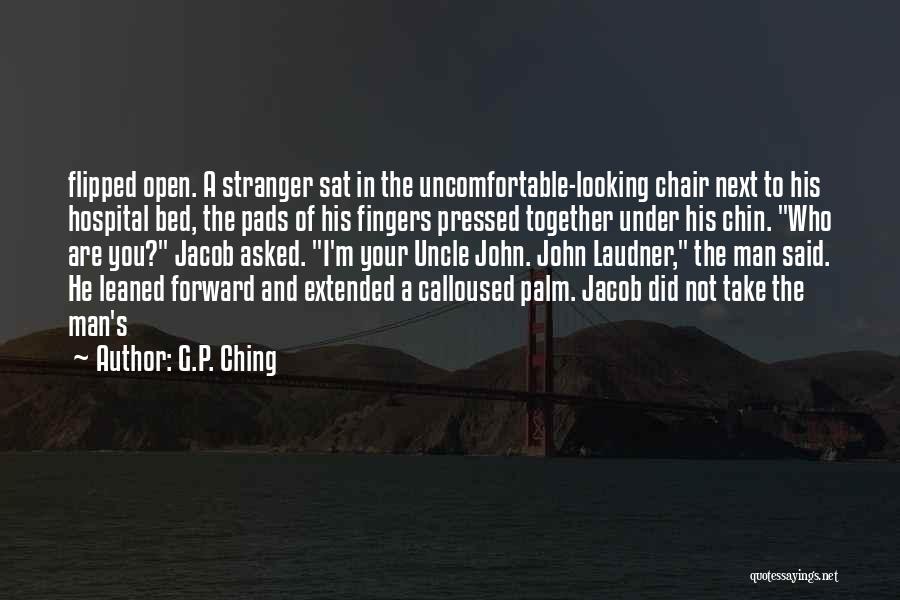 flipped open. A stranger sat in the uncomfortable-looking chair next to his hospital bed, the pads of his fingers pressed together under his chin. "Who are you?" Jacob asked. "I'm your Uncle John. John Laudner," the man said. He leaned forward and extended a calloused palm. Jacob did not take the man's

~ Author: G.P. Ching

quotessayings.net